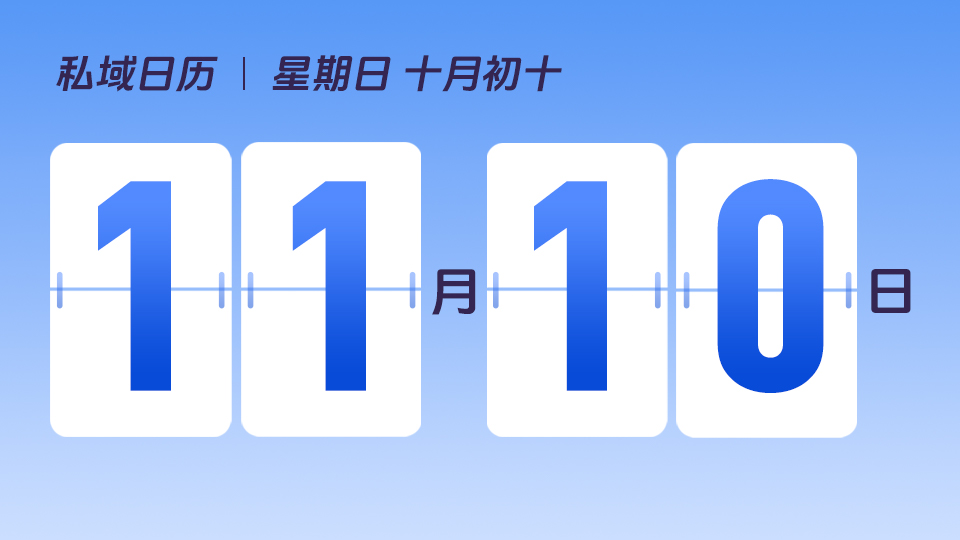 私域日历 | 星期日 十月初十

11月10日